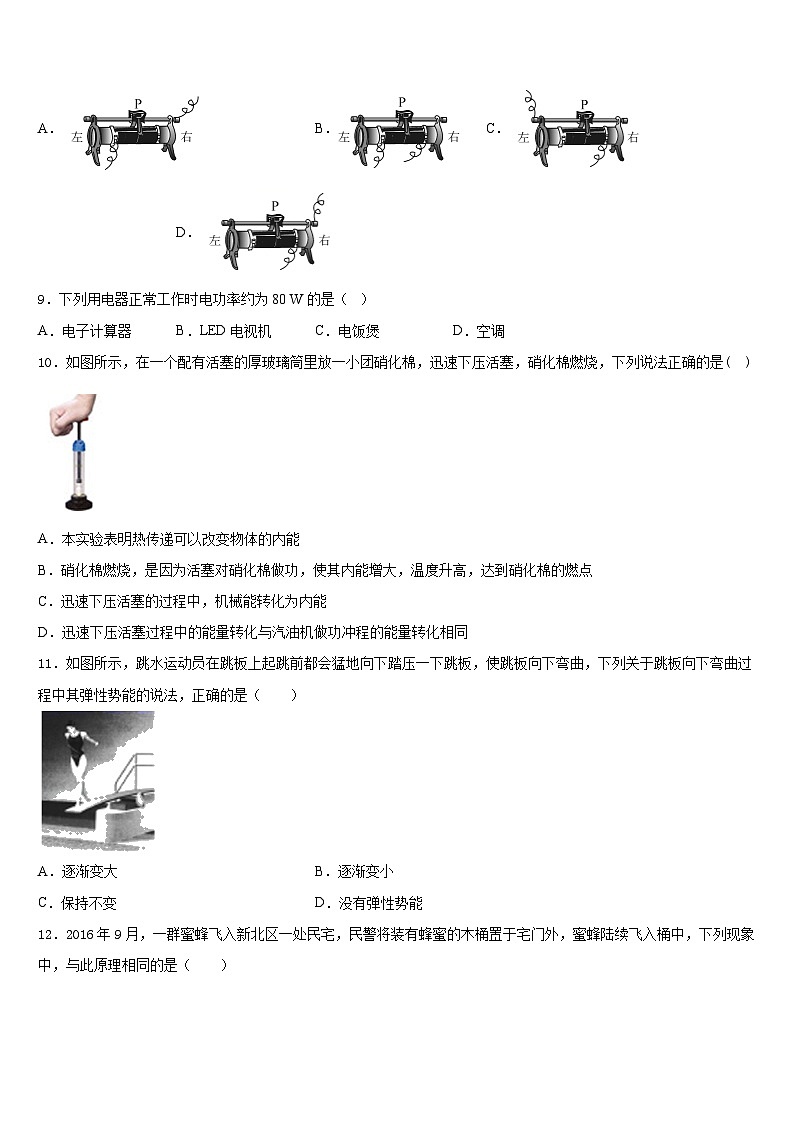 A. 左 P 右

B. 左 P 右

C. 左 P 右

D. 左 P 右

9．下列用电器正常工作时电功率约为 80 W 的是（　）

A．电子计算器　　B．LED 电视机　　C．电饭煲　　D．空调

10．如图所示，在一个配有活塞的厚玻璃筒里放一小团硝化棉，迅速下压活塞，硝化棉燃烧，下列说法正确的是（　）

A．本实验表明热传递可以改变物体的内能

B．硝化棉燃烧，是因为活塞对硝化棉做功，使其内能增大，温度升高，达到硝化棉的燃点

C．迅速下压活塞的过程中，机械能转化为内能

D．迅速下压活塞过程中的能量转化与汽油机做功冲程的能量转化相同

11．如图所示，跳水运动员在跳板上起跳前都会猛地向下踏压一下跳板，使跳板向下弯曲，下列关于跳板向下弯曲过程中其弹性势能的说法，正确的是（　　）

A．逐渐变大　　B．逐渐变小

C．保持不变　　D．没有弹性势能

12．2016 年 9 月，一群蜜蜂飞入新北区一处民宅，民警将装有蜂蜜的木桶置于宅门外，蜜蜂陆续飞入桶中，下列现象中，与此原理相同的是（　　）